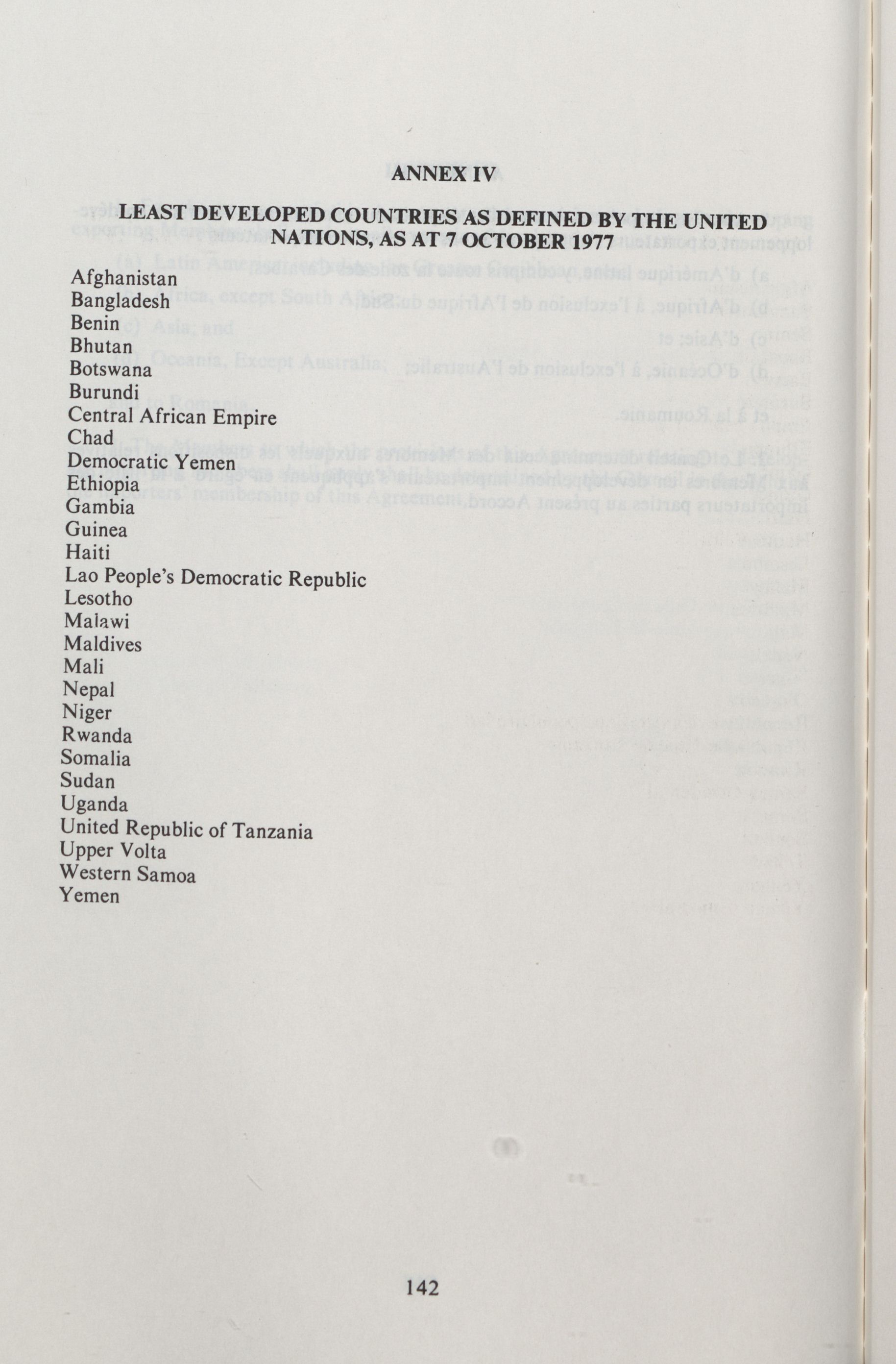 ANNEX IV

LEAST DEVELOPED COUNTRIES AS DEFINED BY THE UNITED NATIONS, AS AT 7 OCTOBER 1977

Afghanistan
Bangladesh
Benin
Bhutan
Botswana
Burundi
Central African Empire
Chad
Democratic Yemen
Ethiopia
Gambia
Guinea
Haiti
Lao People's Democratic Republic
Lesotho
Malawi
Maldives
Mali
Nepal
Niger
Rwanda
Somalia
Sudan
Uganda
United Republic of Tanzania
Upper Volta
Western Samoa
Yemen

142